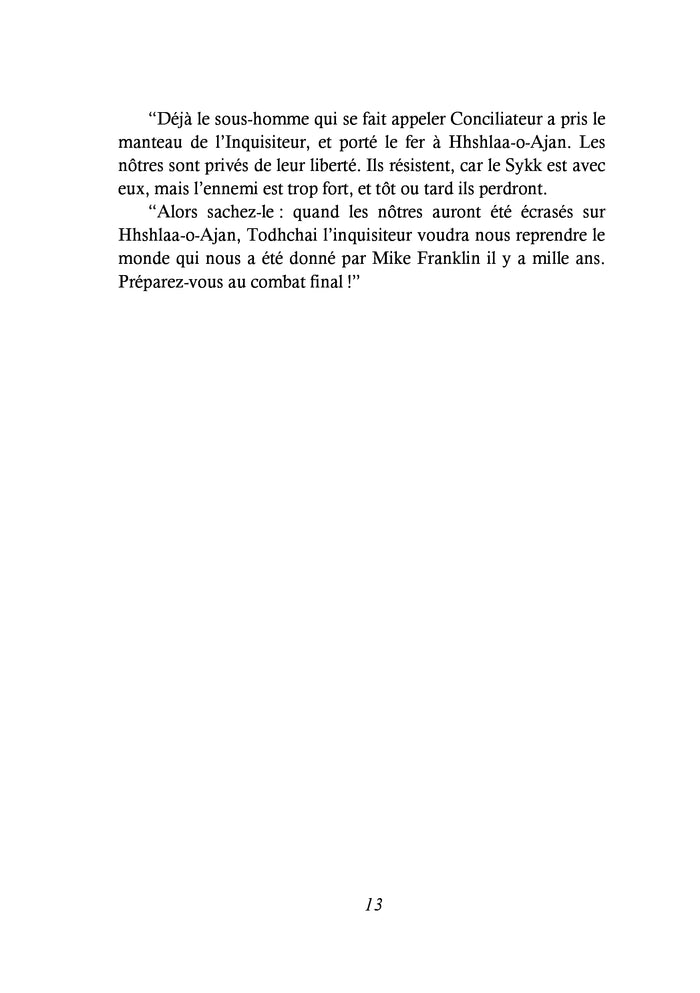 “Déjà le sous-homme qui se fait appeler Conciliateur a pris le manteau de l’Inquisiteur, et porté le fer à Hhshlaa-o-Ajan. Les nôtres sont privés de leur liberté. Ils résistent, car le Sykk est avec eux, mais l’ennemi est trop fort, et tôt ou tard ils perdront.

“Alors sachez-le : quand les nôtres auront été écrasés sur Hhshlaa-o-Ajan, Todhchai l’inquisiteur voudra nous reprendre le monde qui nous a été donné par Mike Franklin il y a mille ans. Préparez-vous au combat final !”

13